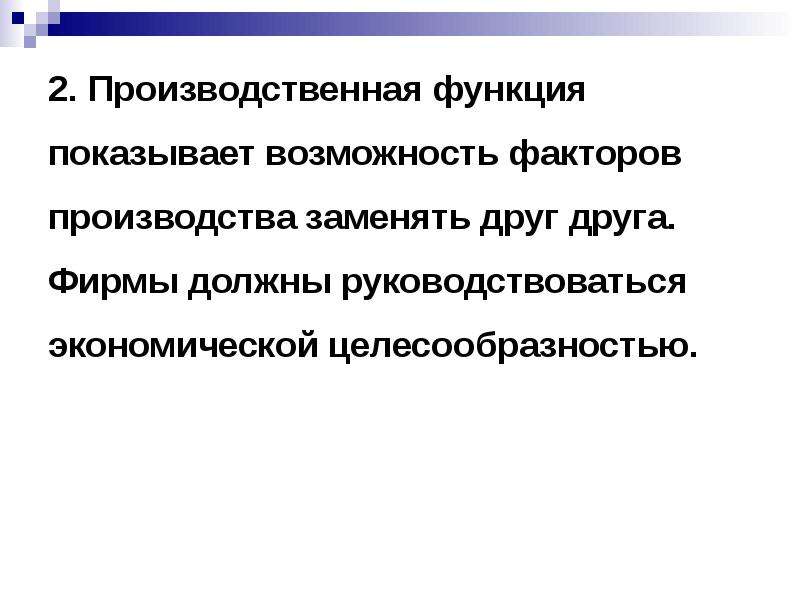 2. Производственная функция показывает возможность факторов производства заменять друг друга. Фирмы должны руководствоваться экономической целесообразностью.